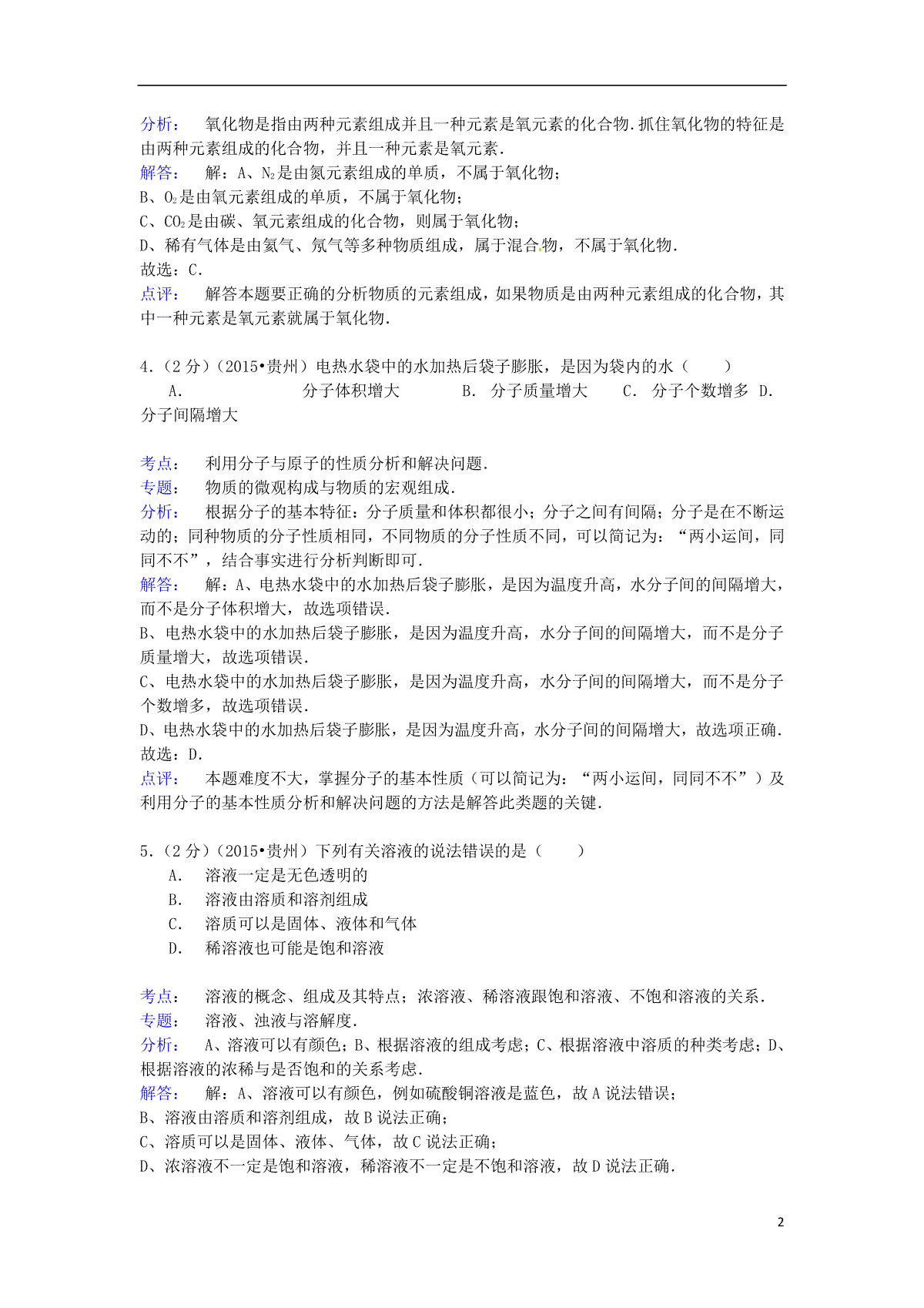 分析：　氧化物是指由两种元素组成并且一种元素是氧元素的化合物．抓住氧化物的特征是由两种元素组成的化合物，并且一种元素是氧元素．

解答：　解：A、$N_2$是由氮元素组成的单质，不属于氧化物；

B、$O_2$是由氧元素组成的单质，不属于氧化物；

C、$CO_2$是由碳、氧元素组成的化合物，则属于氧化物；

D、稀有气体是由氦气、氖气等多种物质组成，属于混合物，不属于氧化物．

故选：C．

点评：　解答本题要正确的分析物质的元素组成，如果物质是由两种元素组成的化合物，其中一种元素是氧元素就属于氧化物．

4．（2 分）（2015•贵州）电热水袋中的水加热后袋子膨胀，是因为袋内的水（　　）

A．　分子体积增大　B．　分子质量增大　C．　分子个数增多　D．　分子间隔增大

考点：　利用分子与原子的性质分析和解决问题．

专题：　物质的微观构成与物质的宏观组成．

分析：　根据分子的基本特征：分子质量和体积都很小；分子之间有间隔；分子是在不断运动的；同种物质的分子性质相同，不同物质的分子性质不同，可以简记为：“两小运间，同同不不”，结合事实进行分析判断即可．

解答：　解：A、电热水袋中的水加热后袋子膨胀，是因为温度升高，水分子间的间隔增大，而不是分子体积增大，故选项错误．

B、电热水袋中的水加热后袋子膨胀，是因为温度升高，水分子间的间隔增大，而不是分子质量增大，故选项错误．

C、电热水袋中的水加热后袋子膨胀，是因为温度升高，水分子间的间隔增大，而不是分子个数增多，故选项错误．

D、电热水袋中的水加热后袋子膨胀，是因为温度升高，水分子间的间隔增大，故选项正确．

故选：D．

点评：　本题难度不大，掌握分子的基本性质（可以简记为：“两小运间，同同不不”）及利用分子的基本性质分析和解决问题的方法是解答此类题的关键．

5．（2 分）（2015•贵州）下列有关溶液的说法错误的是（　　）

A．　溶液一定是无色透明的

B．　溶液由溶质和溶剂组成

C．　溶质可以是固体、液体和气体

D．　稀溶液也可能是饱和溶液

考点：　溶液的概念、组成及其特点；浓溶液、稀溶液跟饱和溶液、不饱和溶液的关系．

专题：　溶液、浊液与溶解度．

分析：　A、溶液可以有颜色；B、根据溶液的组成考虑；C、根据溶液中溶质的种类考虑；D、根据溶液的浓稀与是否饱和的关系考虑．

解答：　解：A、溶液可以有颜色，例如硫酸铜溶液是蓝色，故 A 说法错误；

B、溶液由溶质和溶剂组成，故 B 说法正确；

C、溶质可以是固体、液体、气体，故 C 说法正确；

D、浓溶液不一定是饱和溶液，稀溶液不一定是不饱和溶液，故 D 说法正确．

2